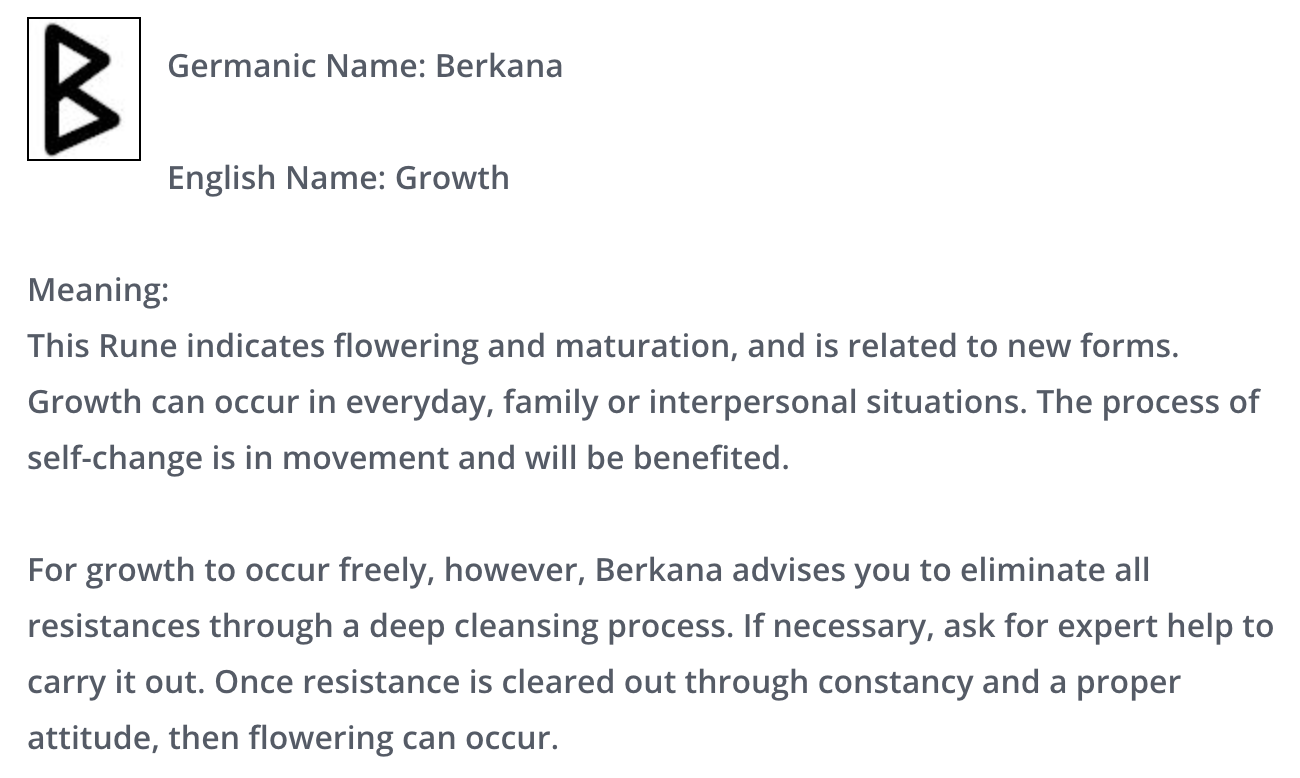 Germanic Name: Berkana

English Name: Growth

Meaning:
This Rune indicates flowering and maturation, and is related to new forms. Growth can occur in everyday, family or interpersonal situations. The process of self-change is in movement and will be benefited.

For growth to occur freely, however, Berkana advises you to eliminate all resistances through a deep cleansing process. If necessary, ask for expert help to carry it out. Once resistance is cleared out through constancy and a proper attitude, then flowering can occur.